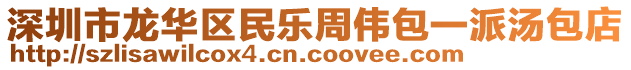 深圳市龙华区民乐周伟包一派汤包店
http://szlisawilcox4.cn.coovee.com